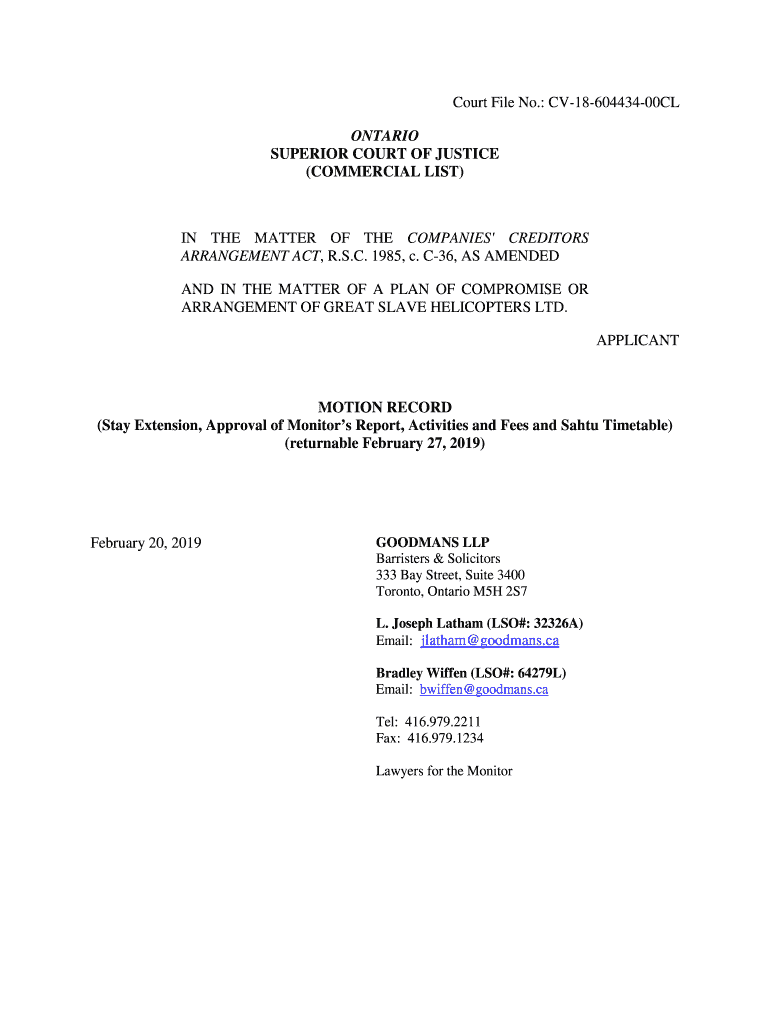 Court File No.: CV-18-604434-00CL

ONTARIO
SUPERIOR COURT OF JUSTICE
(COMMERCIAL LIST)

IN THE MATTER OF THE COMPANIES' CREDITORS ARRANGEMENT ACT, R.S.C. 1985, c. C-36, AS AMENDED

AND IN THE MATTER OF A PLAN OF COMPROMISE OR ARRANGEMENT OF GREAT SLAVE HELICOPTERS LTD.

APPLICANT

MOTION RECORD
(Stay Extension, Approval of Monitor's Report, Activities and Fees and Sahtu Timetable)
(returnable February 27, 2019)

February 20, 2019

GOODMANS LLP
Barristers & Solicitors
333 Bay Street, Suite 3400
Toronto, Ontario M5H 2S7

L. Joseph Latham (LSO#: 32326A)
Email: jlatham@goodmans.ca

Bradley Wiffen (LSO#: 64279L)
Email: bwiffen@goodmans.ca

Tel: 416.979.2211
Fax: 416.979.1234

Lawyers for the Monitor